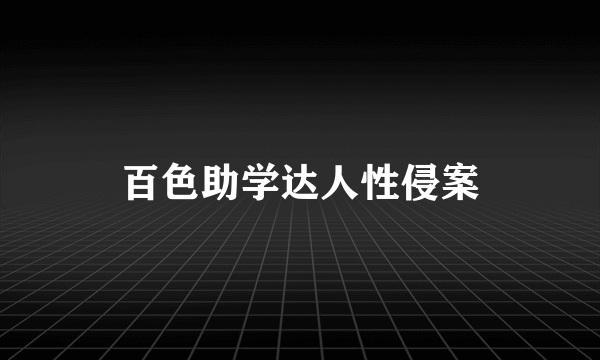 百色助学达人性侵案